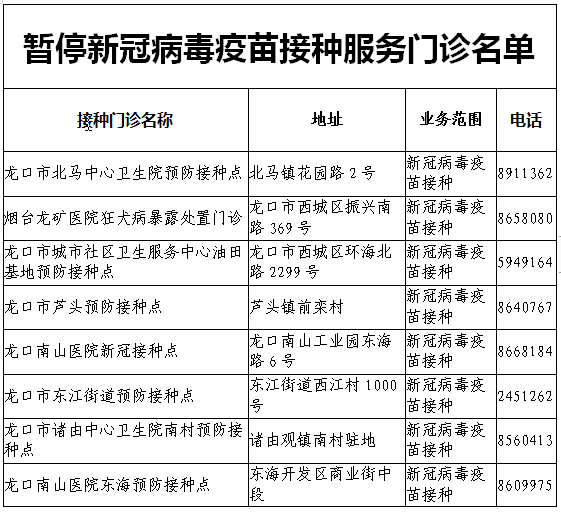 暂停新冠病毒疫苗接种服务门诊名单

| 接种门诊名称 | 地址 | 业务范围 | 电话 |
|---|---|---|---|
| 龙口市北马中心卫生院预防接种点 | 北马镇花园路 2 号 | 新冠病毒疫苗接种 | 8911362 |
| 烟台龙矿医院狂犬病暴露处置门诊 | 龙口市西城区振兴南路 369 号 | 新冠病毒疫苗接种 | 8658080 |
| 龙口市城市社区卫生服务中心油田基地预防接种点 | 龙口市西城区环海北路 2299 号 | 新冠病毒疫苗接种 | 5949164 |
| 龙口市芦头预防接种点 | 芦头镇前栾村 | 新冠病毒疫苗接种 | 8640767 |
| 龙口南山医院新冠接种点 | 龙口南山工业园东海路 6 号 | 新冠病毒疫苗接种 | 8668184 |
| 龙口市东江街道预防接种点 | 东江街道西江村 1000 号 | 新冠病毒疫苗接种 | 2451262 |
| 龙口市诸由中心卫生院南村预防接种点 | 诸由观镇南村驻地 | 新冠病毒疫苗接种 | 8560413 |
| 龙口南山医院东海预防接种点 | 东海开发区商业街中段 | 新冠病毒疫苗接种 | 8609975 |